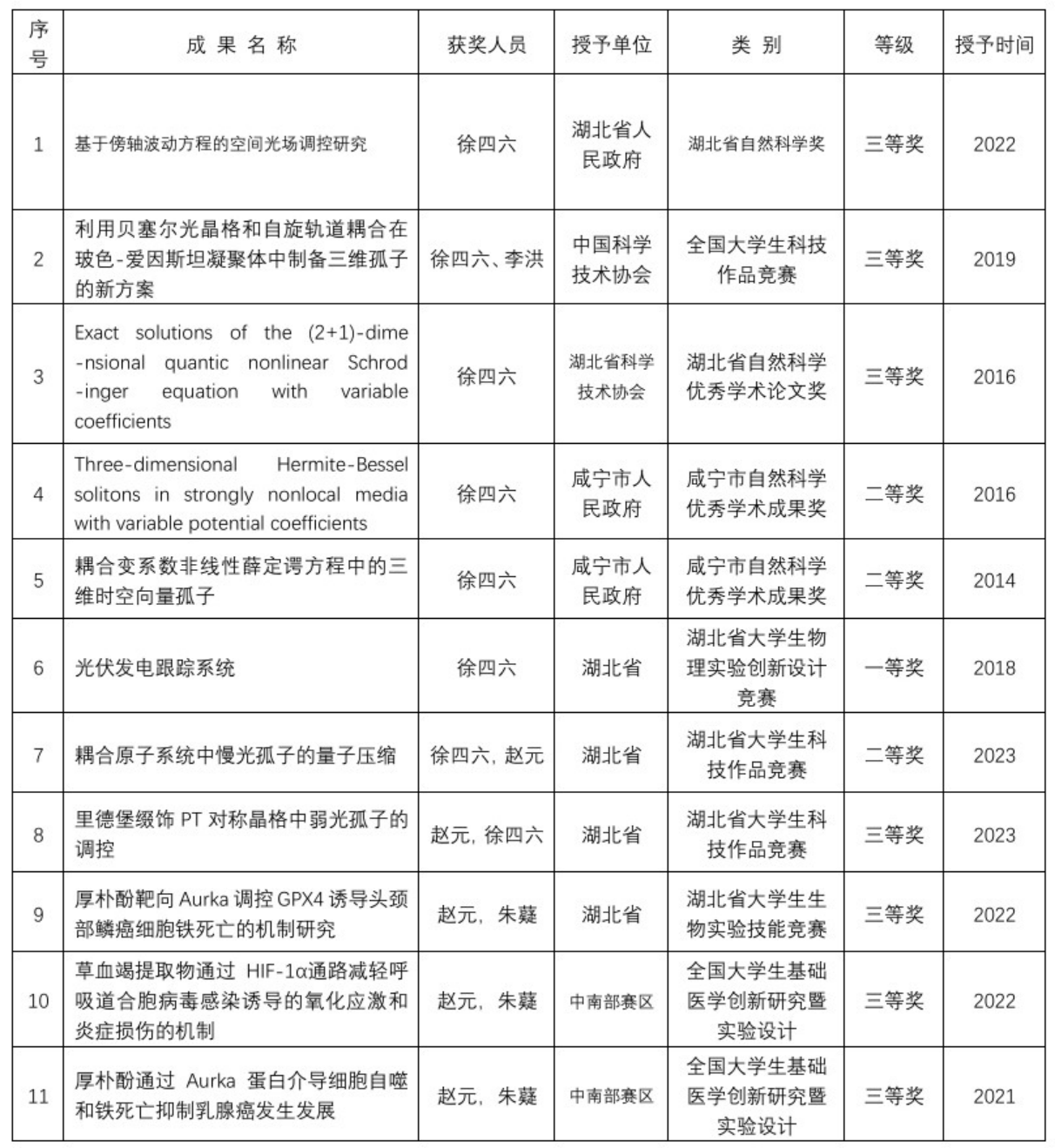 | 序号 | 成果名称 | 获奖人员 | 授予单位 | 类别 | 等级 | 授予时间 |
|---|---|---|---|---|---|---|
| 1 | 基于傍轴波动方程的空间光场调控研究 | 徐四六 | 湖北省人民政府 | 湖北省自然科学奖 | 三等奖 | 2022 |
| 2 | 利用贝塞尔光晶格和自旋轨道耦合在玻色-爱因斯坦凝聚体中制备三维孤子的新方案 | 徐四六、李洪 | 中国科学技术协会 | 全国大学生科技作品竞赛 | 三等奖 | 2019 |
| 3 | Exact solutions of the (2+1)-dime-nsional quantic nonlinear Schrod-inger equation with variable coefficients | 徐四六 | 湖北省科学技术协会 | 湖北省自然科学优秀学术论文奖 | 三等奖 | 2016 |
| 4 | Three-dimensional Hermite-Bessel solitons in strongly nonlocal media with variable potential coefficients | 徐四六 | 咸宁市人民政府 | 咸宁市自然科学优秀学术成果奖 | 二等奖 | 2016 |
| 5 | 耦合变系数非线性薛定谔方程中的三维时空向量孤子 | 徐四六 | 咸宁市人民政府 | 咸宁市自然科学优秀学术成果奖 | 二等奖 | 2014 |
| 6 | 光伏发电跟踪系统 | 徐四六 | 湖北省 | 湖北省大学生物理实验创新设计竞赛 | 一等奖 | 2018 |
| 7 | 耦合原子系统中慢光孤子的量子压缩 | 徐四六, 赵元 | 湖北省 | 湖北省大学生科技作品竞赛 | 二等奖 | 2023 |
| 8 | 里德堡缀饰 PT 对称晶格中弱光孤子的调控 | 赵元, 徐四六 | 湖北省 | 湖北省大学生科技作品竞赛 | 三等奖 | 2023 |
| 9 | 厚朴酚靶向 Aurka 调控 GPX4 诱导头颈部鳞癌细胞铁死亡的机制研究 | 赵元, 朱蕤 | 湖北省 | 湖北省大学生生物实验技能竞赛 | 三等奖 | 2022 |
| 10 | 草血竭提取物通过 HIF-1α通路减轻呼吸道合胞病毒感染诱导的氧化应激和炎症损伤的机制 | 赵元, 朱蕤 | 中南部赛区 | 全国大学生基础医学创新研究暨实验设计 | 三等奖 | 2022 |
| 11 | 厚朴酚通过 Aurka 蛋白介导细胞自噬和铁死亡抑制乳腺癌发生发展 | 赵元, 朱蕤 | 中南部赛区 | 全国大学生基础医学创新研究暨实验设计 | 三等奖 | 2021 |